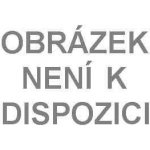 OBRÁZEK NENÍ K DISPOZICI